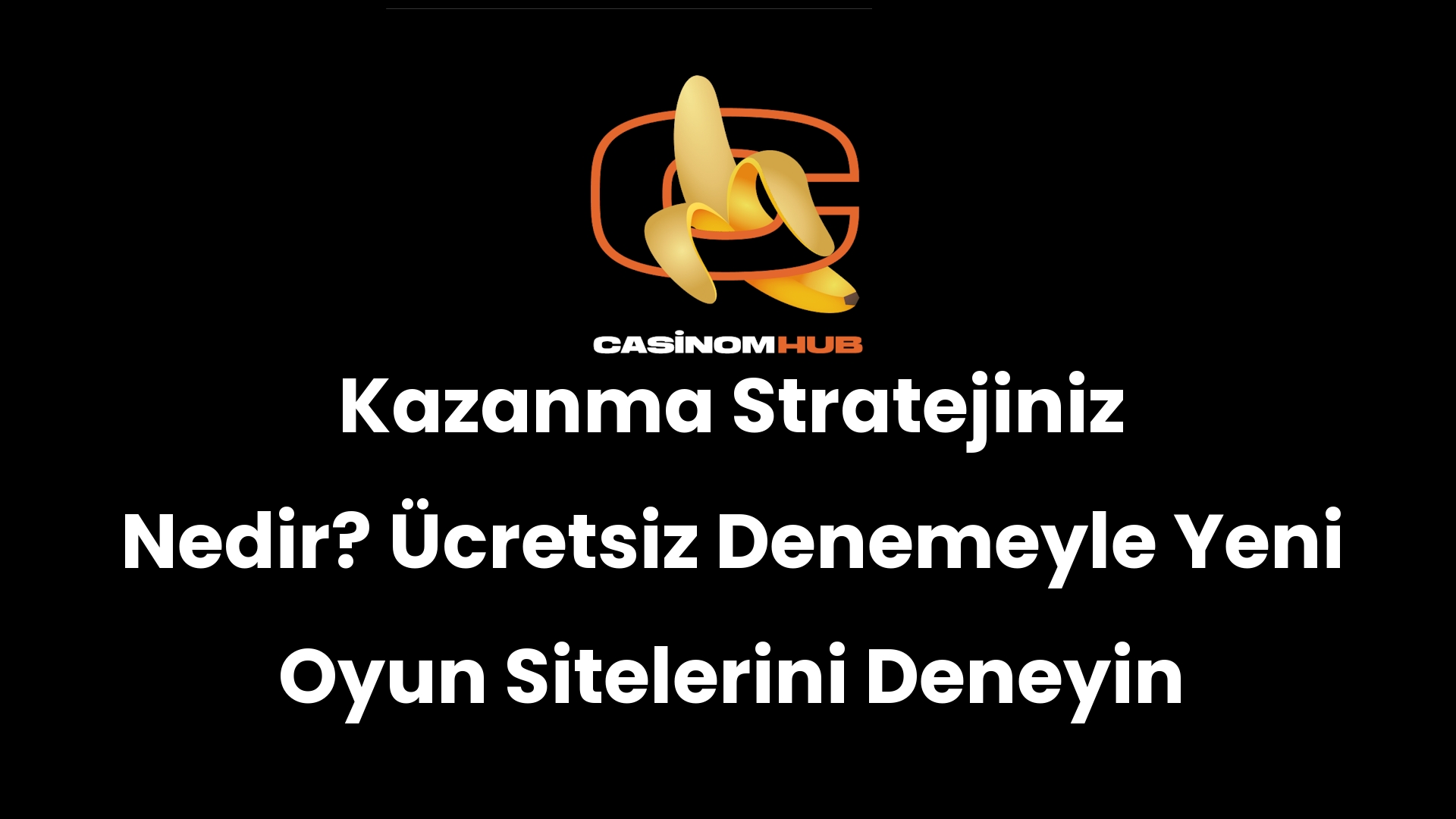 CASİNOMHUB

Kazanma Stratejiniz Nedir? Ücretsiz Denemeyle Yeni Oyun Sitelerini Deneyin